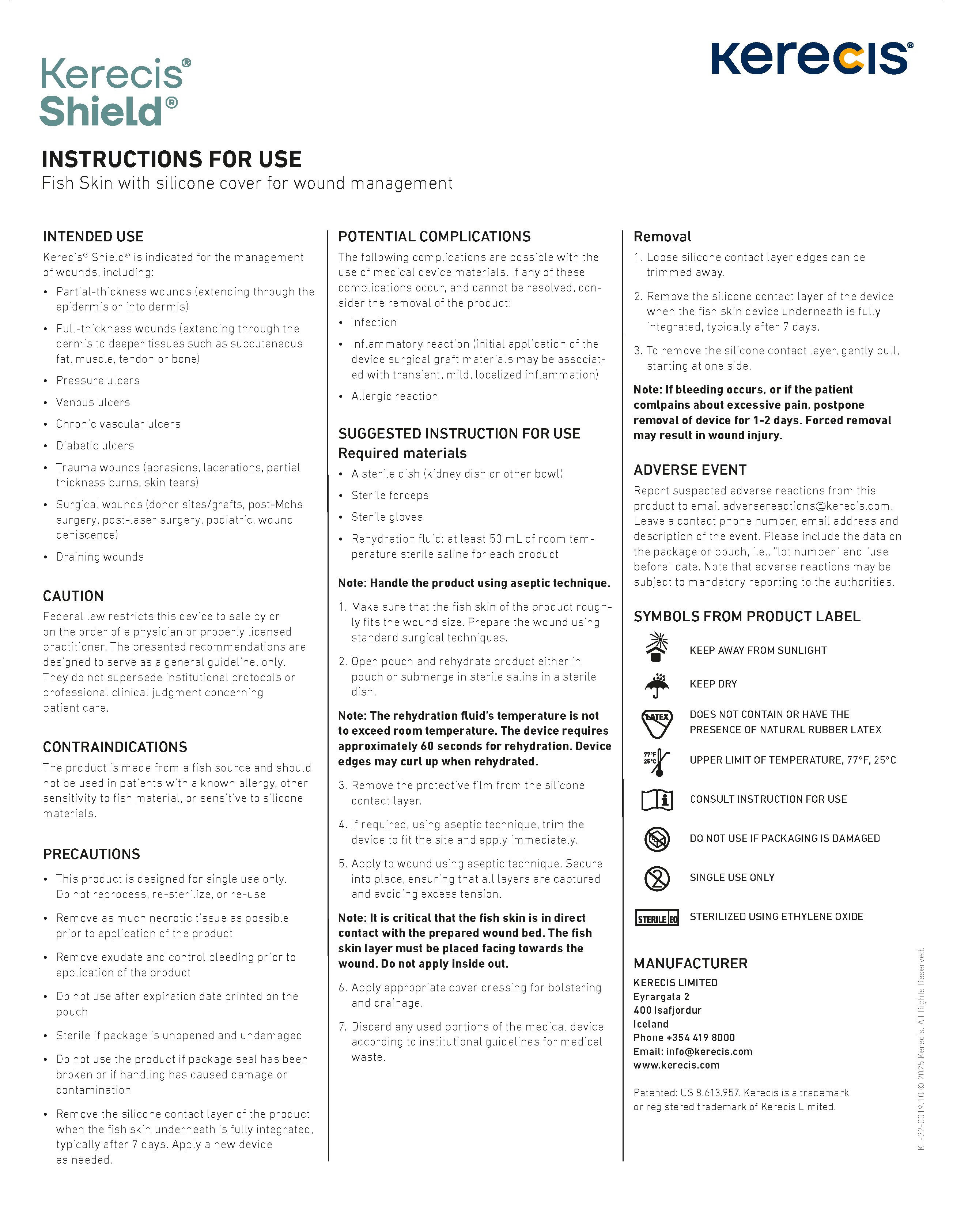 Kerecis® Shield®

kerecis®

INSTRUCTIONS FOR USE
Fish Skin with silicone cover for wound management

INTENDED USE
Kerecis® Shield® is indicated for the management of wounds, including:
• Partial-thickness wounds (extending through the epidermis or into dermis)
• Full-thickness wounds (extending through the dermis to deeper tissues such as subcutaneous fat, muscle, tendon or bone)
• Pressure ulcers
• Venous ulcers
• Chronic vascular ulcers
• Diabetic ulcers
• Trauma wounds (abrasions, lacerations, partial thickness burns, skin tears)
• Surgical wounds (donor sites/grafts, post-Mohs surgery, post-laser surgery, podiatric, wound dehiscence)
• Draining wounds

CAUTION
Federal law restricts this device to sale by or on the order of a physician or properly licensed practitioner. The presented recommendations are designed to serve as a general guideline, only. They do not supersede institutional protocols or professional clinical judgment concerning patient care.

CONTRAINDICATIONS
The product is made from a fish source and should not be used in patients with a known allergy, other sensitivity to fish material, or sensitive to silicone materials.

PRECAUTIONS
• This product is designed for single use only. Do not reprocess, re-sterilize, or re-use
• Remove as much necrotic tissue as possible prior to application of the product
• Remove exudate and control bleeding prior to application of the product
• Do not use after expiration date printed on the pouch
• Sterile if package is unopened and undamaged
• Do not use the product if package seal has been broken or if handling has caused damage or contamination
• Remove the silicone contact layer of the product when the fish skin underneath is fully integrated, typically after 7 days. Apply a new device as needed.

POTENTIAL COMPLICATIONS
The following complications are possible with the use of medical device materials. If any of these complications occur, and cannot be resolved, consider the removal of the product:
• Infection
• Inflammatory reaction (initial application of the device surgical graft materials may be associated with transient, mild, localized inflammation)
• Allergic reaction

SUGGESTED INSTRUCTION FOR USE
Required materials
• A sterile dish (kidney dish or other bowl)
• Sterile forceps
• Sterile gloves
• Rehydration fluid: at least 50 mL of room temperature sterile saline for each product

Note: Handle the product using aseptic technique.

1. Make sure that the fish skin of the product roughly fits the wound size. Prepare the wound using standard surgical techniques.
2. Open pouch and rehydrate product either in pouch or submerge in sterile saline in a sterile dish.

Note: The rehydration fluid's temperature is not to exceed room temperature. The device requires approximately 60 seconds for rehydration. Device edges may curl up when rehydrated.

3. Remove the protective film from the silicone contact layer.
4. If required, using aseptic technique, trim the device to fit the site and apply immediately.
5. Apply to wound using aseptic technique. Secure into place, ensuring that all layers are captured and avoiding excess tension.

Note: It is critical that the fish skin is in direct contact with the prepared wound bed. The fish skin layer must be placed facing towards the wound. Do not apply inside out.

6. Apply appropriate cover dressing for bolstering and drainage.
7. Discard any used portions of the medical device according to institutional guidelines for medical waste.

Removal
1. Loose silicone contact layer edges can be trimmed away.
2. Remove the silicone contact layer of the device when the fish skin device underneath is fully integrated, typically after 7 days.
3. To remove the silicone contact layer, gently pull, starting at one side.

Note: If bleeding occurs, or if the patient comlpains about excessive pain, postpone removal of device for 1-2 days. Forced removal may result in wound injury.

ADVERSE EVENT
Report suspected adverse reactions from this product to email adversereactions@kerecis.com. Leave a contact phone number, email address and description of the event. Please include the data on the package or pouch, i.e., "lot number" and "use before" date. Note that adverse reactions may be subject to mandatory reporting to the authorities.

SYMBOLS FROM PRODUCT LABEL
KEEP AWAY FROM SUNLIGHT
KEEP DRY
LATEX
DOES NOT CONTAIN OR HAVE THE PRESENCE OF NATURAL RUBBER LATEX
77°F 25°C
UPPER LIMIT OF TEMPERATURE, 77°F, 25°C
CONSULT INSTRUCTION FOR USE
DO NOT USE IF PACKAGING IS DAMAGED
SINGLE USE ONLY
STERILE EO
STERILIZED USING ETHYLENE OXIDE

MANUFACTURER
KERECIS LIMITED
Eyrargata 2
400 Isafjordur
Iceland
Phone +354 419 8000
Email: info@kerecis.com
www.kerecis.com

Patented: US 8.613.957. Kerecis is a trademark or registered trademark of Kerecis Limited.

KL-22-0019.10 © 2025 Kerecis. All Rights Reserved.